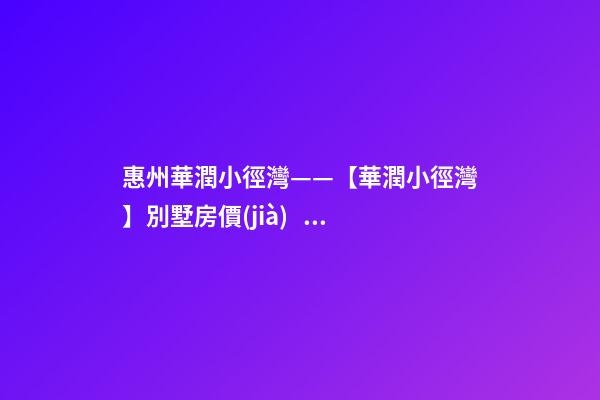 惠州華潤小徑灣——【華潤小徑灣】別墅房價(jià) ...